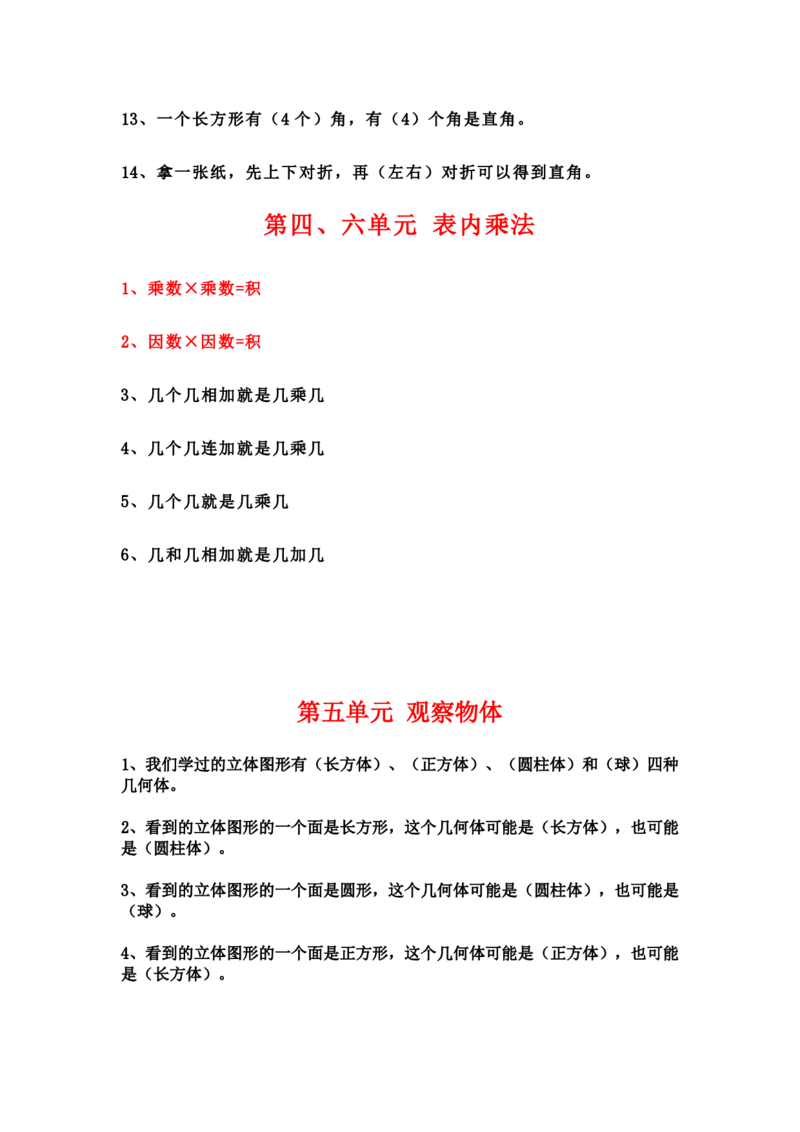 13、一个长方形有（4个）角，有（4）个角是直角。

14、拿一张纸，先上下对折，再（左右）对折可以得到直角。

第四、六单元 表内乘法

1、乘数×乘数=积

2、因数×因数=积

3、几个几相加就是几乘几

4、几个几连加就是几乘几

5、几个几就是几乘几

6、几和几相加就是几加几

第五单元 观察物体

1、我们学过的立体图形有（长方体）、（正方体）、（圆柱体）和（球）四种几何体。

2、看到的立体图形的一个面是长方形，这个几何体可能是（长方体），也可能是（圆柱体）。

3、看到的立体图形的一个面是圆形，这个几何体可能是（圆柱体），也可能是（球）。

4、看到的立体图形的一个面是正方形，这个几何体可能是（正方体），也可能是（长方体）。